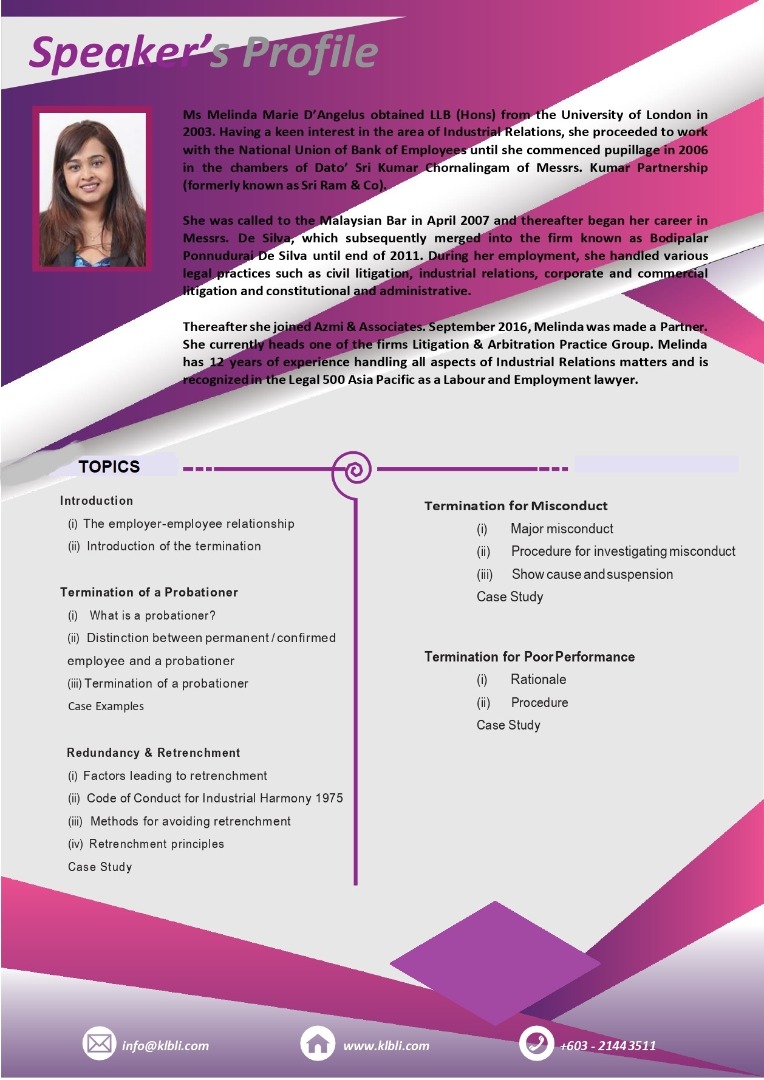 Speaker's Profile

Ms Melinda Marie D'Angelus obtained LLB (Hons) from the University of London in 2003. Having a keen interest in the area of Industrial Relations, she proceeded to work with the National Union of Bank of Employees until she commenced pupillage in 2006 in the chambers of Dato' Sri Kumar Chornalingam of Messrs. Kumar Partnership (formerly known as Sri Ram & Co).

She was called to the Malaysian Bar in April 2007 and thereafter began her career in Messrs. De Silva, which subsequently merged into the firm known as Bodipalar Ponnudurai De Silva until end of 2011. During her employment, she handled various legal practices such as civil litigation, industrial relations, corporate and commercial litigation and constitutional and administrative.

Thereafter she joined Azmi & Associates. September 2016, Melinda was made a Partner. She currently heads one of the firms Litigation & Arbitration Practice Group. Melinda has 12 years of experience handling all aspects of Industrial Relations matters and is recognized in the Legal 500 Asia Pacific as a Labour and Employment lawyer.

TOPICS

Introduction
(i) The employer-employee relationship
(ii) Introduction of the termination

Termination of a Probationer
(i) What is a probationer?
(ii) Distinction between permanent / confirmed employee and a probationer
(iii) Termination of a probationer
Case Examples

Redundancy & Retrenchment
(i) Factors leading to retrenchment
(ii) Code of Conduct for Industrial Harmony 1975
(iii) Methods for avoiding retrenchment
(iv) Retrenchment principles
Case Study

Termination for Misconduct
(i) Major misconduct
(ii) Procedure for investigating misconduct
(iii) Show cause and suspension
Case Study

Termination for Poor Performance
(i) Rationale
(ii) Procedure
Case Study

info@klbli.com
www.klbli.com
+603 - 2144 3511